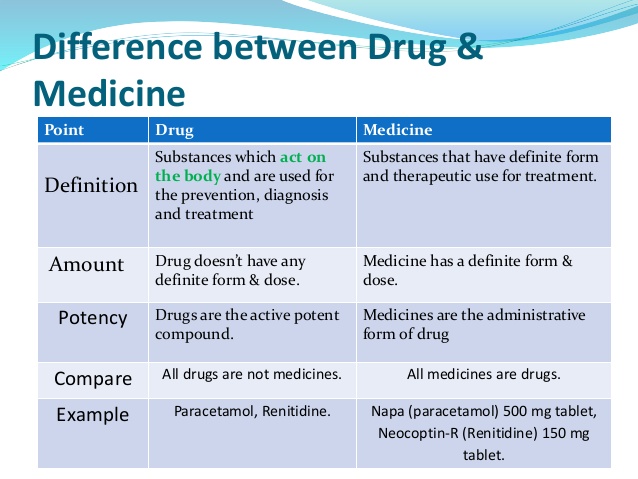 Difference between Drug & Medicine

| Point | Drug | Medicine |
|---|---|---|
| Definition | Substances which act on the body and are used for the prevention, diagnosis and treatment | Substances that have definite form and therapeutic use for treatment. |
| Amount | Drug doesn't have any definite form & dose. | Medicine has a definite form & dose. |
| Potency | Drugs are the active potent compound. | Medicines are the administrative form of drug |
| Compare | All drugs are not medicines. | All medicines are drugs. |
| Example | Paracetamol, Renitidine. | Napa (paracetamol) 500 mg tablet, Neocoptin-R (Renitidine) 150 mg tablet. |